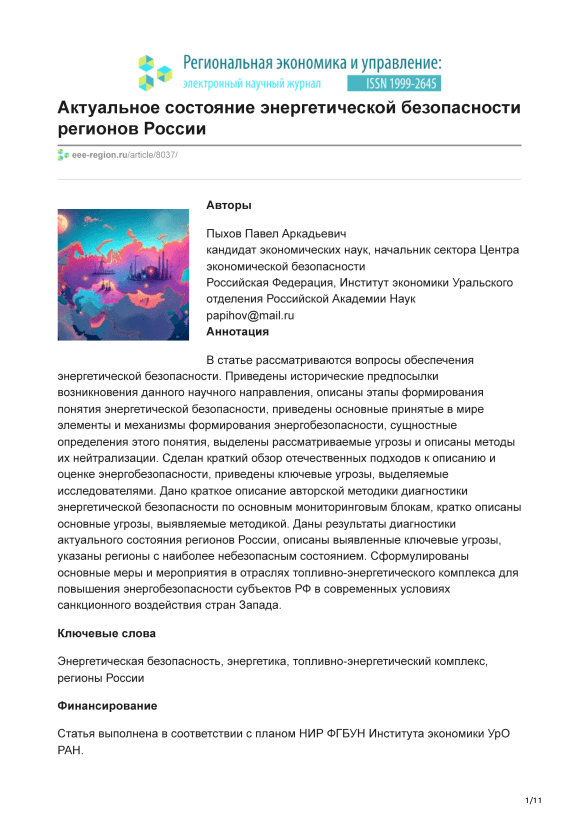 Региональная экономика и управление:
электронный научный журнал ISSN 1999-2645

Актуальное состояние энергетической безопасности регионов России

eee-region.ru/article/8037/

Авторы

Пыхов Павел Аркадьевич
кандидат экономических наук, начальник сектора Центра экономической безопасности
Российская Федерация, Институт экономики Уральского отделения Российской Академии Наук
papihov@mail.ru

Аннотация

В статье рассматриваются вопросы обеспечения энергетической безопасности. Приведены исторические предпосылки возникновения данного научного направления, описаны этапы формирования понятия энергетической безопасности, приведены основные принятые в мире элементы и механизмы формирования энергобезопасности, сущностные определения этого понятия, выделены рассматриваемые угрозы и описаны методы их нейтрализации. Сделан краткий обзор отечественных подходов к описанию и оценке энергобезопасности, приведены ключевые угрозы, выделяемые исследователями. Дано краткое описание авторской методики диагностики энергетической безопасности по основным мониторинговым блокам, кратко описаны основные угрозы, выявляемые методикой. Даны результаты диагностики актуального состояния регионов России, описаны выявленные ключевые угрозы, указаны регионы с наиболее небезопасным состоянием. Сформулированы основные меры и мероприятия в отраслях топливно-энергетического комплекса для повышения энергобезопасности субъектов РФ в современных условиях санкционного воздействия стран Запада.

Ключевые слова

Энергетическая безопасность, энергетика, топливно-энергетический комплекс, регионы России

Финансирование

Статья выполнена в соответствии с планом НИР ФГБУН Института экономики УрО РАН.

1/11